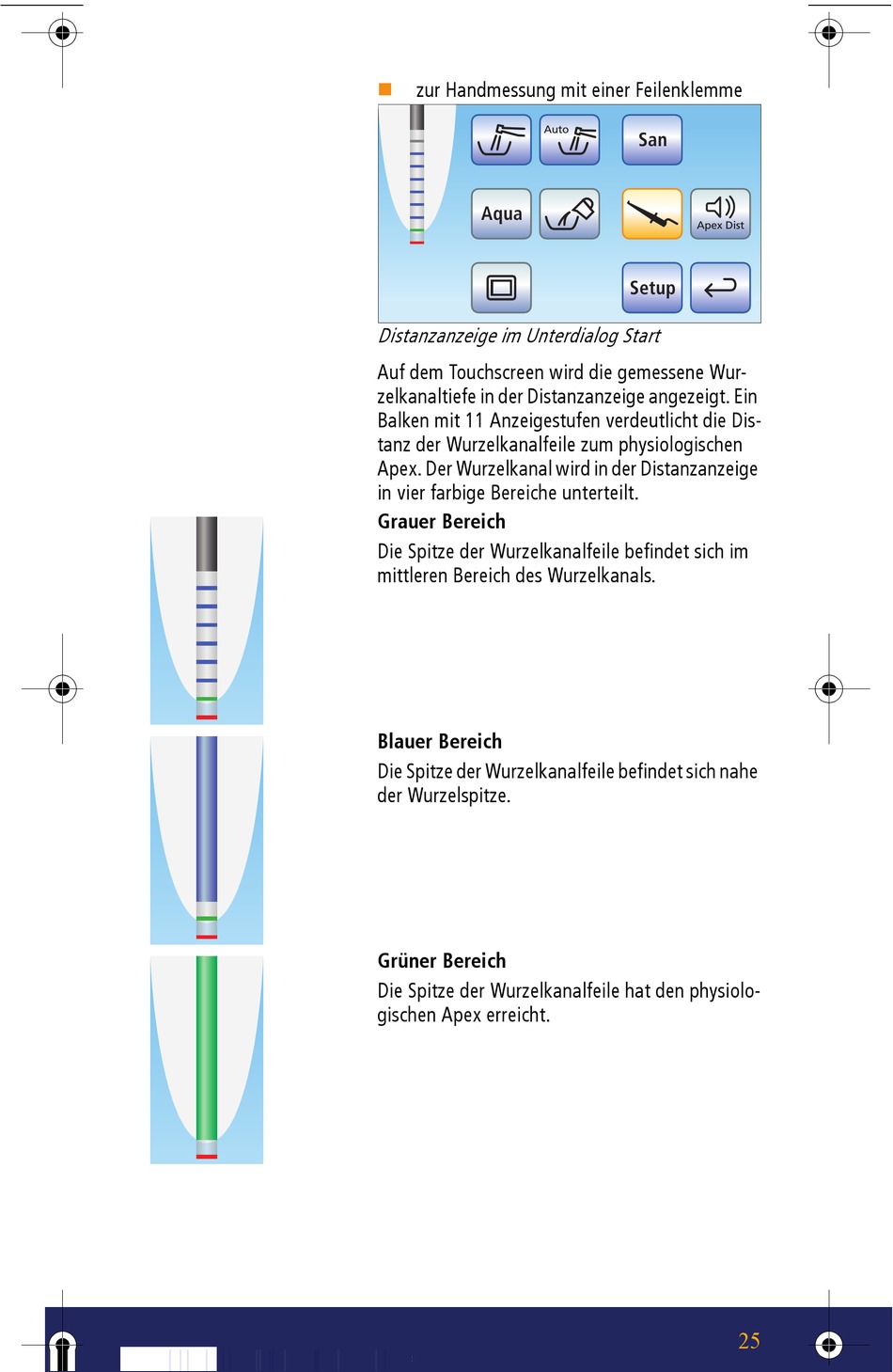 zur Handmessung mit einer Feilenklemme

Auto San
Aqua Apex Dist
Setup

Distanzanzeige im Unterdialog Start

Auf dem Touchscreen wird die gemessene Wurzelkanaltiefe in der Distanzanzeige angezeigt. Ein Balken mit 11 Anzeigestufen verdeutlicht die Distanz der Wurzelkanalfeile zum physiologischen Apex. Der Wurzelkanal wird in der Distanzanzeige in vier farbige Bereiche unterteilt.

Grauer Bereich

Die Spitze der Wurzelkanalfeile befindet sich im mittleren Bereich des Wurzelkanals.

Blauer Bereich

Die Spitze der Wurzelkanalfeile befindet sich nahe der Wurzelspitze.

Grüner Bereich

Die Spitze der Wurzelkanalfeile hat den physiologischen Apex erreicht.

25